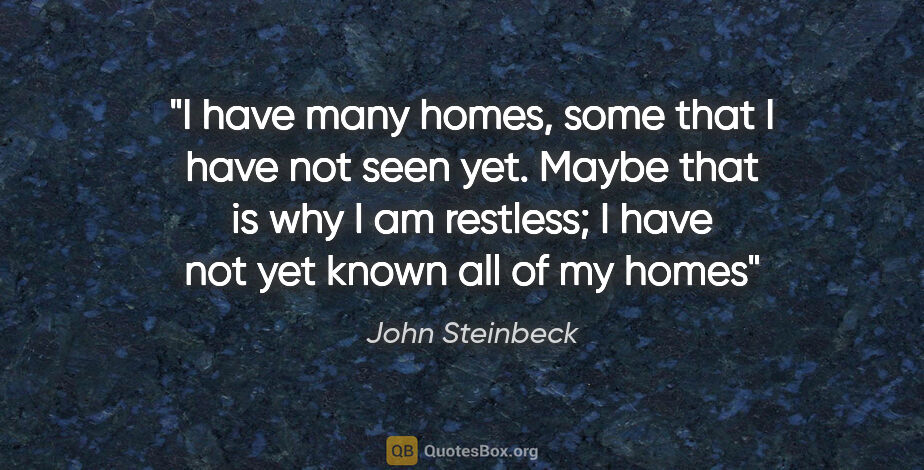 "I have many homes, some that I have not seen yet. Maybe that is why I am restless; I have not yet known all of my homes"

John Steinbeck

QB QuotesBox.org